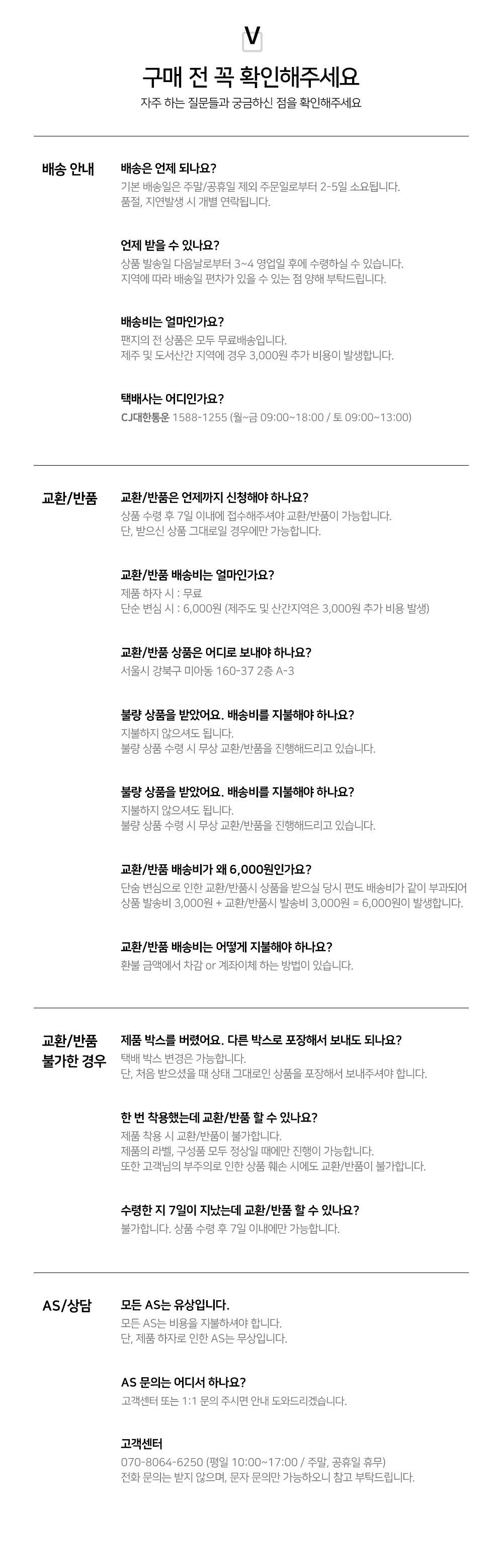 V

구매 전 꼭 확인해주세요
자주 하는 질문들과 궁금하신 점을 확인해주세요

배송 안내

배송은 언제 되나요?
기본 배송일은 주말/공휴일 제외 주문일로부터 2-5일 소요됩니다.
품절, 지연발생 시 개별 연락됩니다.

언제 받을 수 있나요?
상품 발송일 다음날로부터 3~4 영업일 후에 수령하실 수 있습니다.
지역에 따라 배송일 편차가 있을 수 있는 점 양해 부탁드립니다.

배송비는 얼마인가요?
팬지의 전 상품은 모두 무료배송입니다.
제주 및 도서산간 지역에 경우 3,000원 추가 비용이 발생합니다.

택배사는 어디인가요?
CJ대한통운 1588-1255 (월~금 09:00~18:00 / 토 09:00~13:00)

교환/반품

교환/반품은 언제까지 신청해야 하나요?
상품 수령 후 7일 이내에 접수해주셔야 교환/반품이 가능합니다.
단, 받으신 상품 그대로일 경우에만 가능합니다.

교환/반품 배송비는 얼마인가요?
제품 하자 시 : 무료
단순 변심 시 : 6,000원 (제주도 및 산간지역은 3,000원 추가 비용 발생)

교환/반품 상품은 어디로 보내야 하나요?
서울시 강북구 미아동 160-37 2층 A-3

불량 상품을 받았어요. 배송비를 지불해야 하나요?
지불하지 않으셔도 됩니다.
불량 상품 수령 시 무상 교환/반품을 진행해드리고 있습니다.

불량 상품을 받았어요. 배송비를 지불해야 하나요?
지불하지 않으셔도 됩니다.
불량 상품 수령 시 무상 교환/반품을 진행해드리고 있습니다.

교환/반품 배송비가 왜 6,000원인가요?
단순 변심으로 인한 교환/반품시 상품을 받으실 당시 편도 배송비가 같이 부과되어
상품 발송비 3,000원 + 교환/반품시 발송비 3,000원 = 6,000원이 발생합니다.

교환/반품 배송비는 어떻게 지불해야 하나요?
환불 금액에서 차감 or 계좌이체 하는 방법이 있습니다.

교환/반품 불가한 경우

제품 박스를 버렸어요. 다른 박스로 포장해서 보내도 되나요?
택배 박스 변경은 가능합니다.
단, 처음 받으셨을 때 상태 그대로인 상품을 포장해서 보내주셔야 합니다.

한 번 착용했는데 교환/반품 할 수 있나요?
제품 착용 시 교환/반품이 불가합니다.
제품의 라벨, 구성품 모두 정상일 때에만 진행이 가능합니다.
또한 고객님의 부주의로 인한 상품 훼손 시에도 교환/반품이 불가합니다.

수령한 지 7일이 지났는데 교환/반품 할 수 있나요?
불가합니다. 상품 수령 후 7일 이내에만 가능합니다.

AS/상담

모든 AS는 유상입니다.
모든 AS는 비용을 지불하셔야 합니다.
단, 제품 하자로 인한 AS는 무상입니다.

AS 문의는 어디서 하나요?
고객센터 또는 1:1 문의 주시면 안내 도와드리겠습니다.

고객센터
070-8064-6250 (평일 10:00~17:00 / 주말, 공휴일 휴무)
전화 문의는 받지 않으며, 문자 문의만 가능하오니 참고 부탁드립니다.